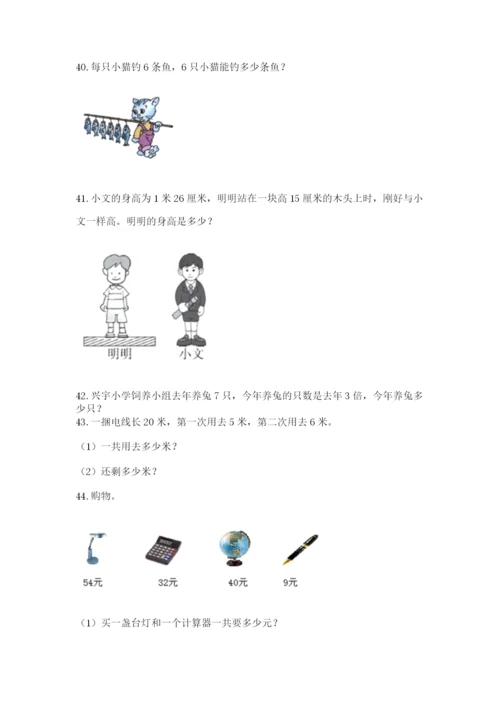 40. 每只小猫钓 6 条鱼，6 只小猫能钓多少条鱼？

41. 小文的身高为 1 米 26 厘米，明明站在一块高 15 厘米的木头上时，刚好与小文一样高。明明的身高是多少？

明明　小文

42. 兴宇小学饲养小组去年养兔 7 只，今年养兔的只数是去年 3 倍，今年养兔多少只？

43. 一捆电线长 20 米，第一次用去 5 米，第二次用去 6 米。

（1）一共用去多少米？

（2）还剩多少米？

44. 购物。

54元　32元　40元　9元

（1）买一盏台灯和一个计算器一共要多少元？